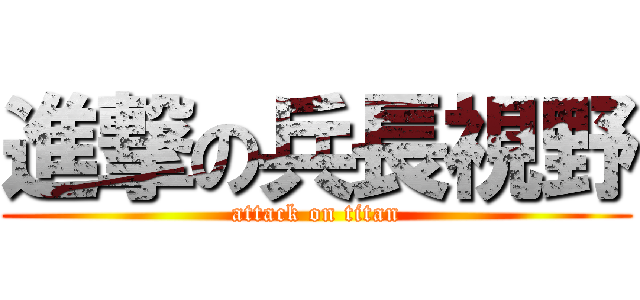 進撃の兵長視野
attack on titan